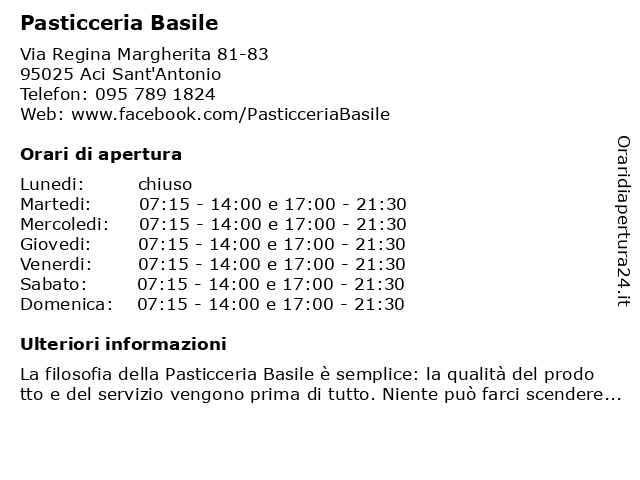 Pasticceria Basile

Via Regina Margherita 81-83
95025 Aci Sant'Antonio
Telefon: 095 789 1824
Web: www.facebook.com/PasticceriaBasile

Orari di apertura

| | |
|---|---|
| Lunedi: | chiuso |
| Martedi: | 07:15 - 14:00 e 17:00 - 21:30 |
| Mercoledi: | 07:15 - 14:00 e 17:00 - 21:30 |
| Giovedi: | 07:15 - 14:00 e 17:00 - 21:30 |
| Venerdi: | 07:15 - 14:00 e 17:00 - 21:30 |
| Sabato: | 07:15 - 14:00 e 17:00 - 21:30 |
| Domenica: | 07:15 - 14:00 e 17:00 - 21:30 |

Ulteriori informazioni

La filosofia della Pasticceria Basile è semplice: la qualità del prodo tto e del servizio vengono prima di tutto. Niente può farci scendere...

Oraridiapertura24.it